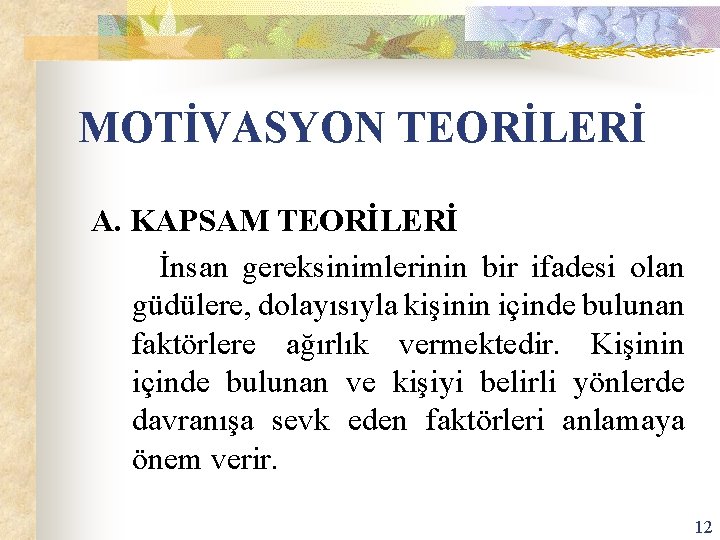 MOTİVASYON TEORİLERİ

A. KAPSAM TEORİLERİ

İnsan gereksinimlerinin bir ifadesi olan güdülere, dolayısıyla kişinin içinde bulunan faktörlere ağırlık vermektedir. Kişinin içinde bulunan ve kişiyi belirli yönlerde davranışa sevk eden faktörleri anlamaya önem verir.

12